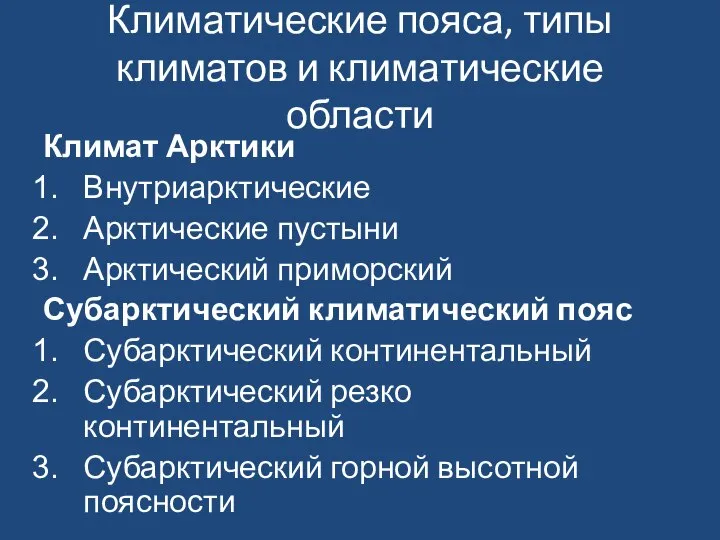 Климатические пояса, типы климатов и климатические области

Климат Арктики
1. Внутриарктические
2. Арктические пустыни
3. Арктический приморский

Субарктический климатический пояс
1. Субарктический континентальный
2. Субарктический резко континентальный
3. Субарктический горной высотной поясности